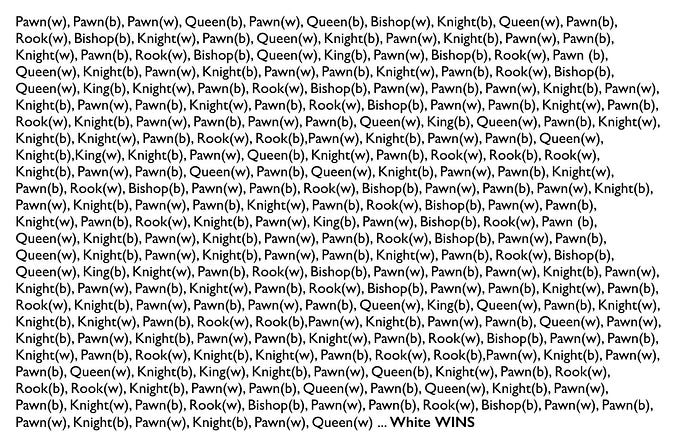 Pawn(w), Pawn(b), Pawn(w), Queen(b), Pawn(w), Queen(b), Bishop(w), Knight(b), Queen(w), Pawn(b), Rook(w), Bishop(b), Knight(w), Pawn(b), Queen(w), Knight(b), Pawn(w), Knight(b), Pawn(w), Pawn(b), Knight(w), Pawn(b), Rook(w), Bishop(b), Queen(w), King(b), Pawn(w), Bishop(b), Rook(w), Pawn (b), Queen(w), Knight(b), Pawn(w), Knight(b), Pawn(w), Pawn(b), Knight(w), Pawn(b), Rook(w), Bishop(b), Queen(w), King(b), Knight(w), Pawn(b), Rook(w), Bishop(b), Pawn(w), Pawn(b), Pawn(w), Knight(b), Pawn(w), Knight(b), Pawn(w), Pawn(b), Knight(w), Pawn(b), Rook(w), Bishop(b), Pawn(w), Pawn(b), Knight(w), Pawn(b), Rook(w), Knight(b), Pawn(w), Pawn(b), Pawn(w), Pawn(b), Queen(w), King(b), Queen(w), Pawn(b), Knight(w), Knight(b), Knight(w), Pawn(b), Rook(w), Rook(b),Pawn(w), Knight(b), Pawn(w), Pawn(b), Queen(w), Knight(b),King(w), Knight(b), Pawn(w), Queen(b), Knight(w), Pawn(b), Rook(w), Rook(b), Rook(w), Knight(b), Pawn(w), Pawn(b), Queen(w), Pawn(b), Queen(w), Knight(b), Pawn(w), Pawn(b), Knight(w), Pawn(b), Rook(w), Bishop(b), Pawn(w), Pawn(b), Rook(w), Bishop(b), Pawn(w), Pawn(b), Pawn(w), Knight(b), Pawn(w), Knight(b), Pawn(w), Pawn(b), Knight(w), Pawn(b), Rook(w), Bishop(b), Pawn(w), Pawn(b), Knight(w), Pawn(b), Rook(w), Knight(b), Pawn(w), King(b), Pawn(w), Bishop(b), Rook(w), Pawn (b), Queen(w), Knight(b), Pawn(w), Knight(b), Pawn(w), Pawn(b), Rook(w), Bishop(b), Pawn(w), Pawn(b), Queen(w), Knight(b), Pawn(w), Knight(b), Pawn(w), Pawn(b), Knight(w), Pawn(b), Rook(w), Bishop(b), Queen(w), King(b), Knight(w), Pawn(b), Rook(w), Bishop(b), Pawn(w), Pawn(b), Pawn(w), Knight(b), Pawn(w), Knight(b), Pawn(w), Pawn(b), Knight(w), Pawn(b), Rook(w), Bishop(b), Pawn(w), Pawn(b), Knight(w), Pawn(b), Rook(w), Knight(b), Pawn(w), Pawn(b), Pawn(w), Pawn(b), Queen(w), King(b), Queen(w), Pawn(b), Knight(w), Knight(b), Knight(w), Pawn(b), Rook(w), Rook(b),Pawn(w), Knight(b), Pawn(w), Pawn(b), Queen(w), Pawn(w), Knight(b), Pawn(w), Knight(b), Pawn(w), Pawn(b), Knight(w), Pawn(b), Rook(w), Bishop(b), Pawn(w), Pawn(b), Knight(w), Pawn(b), Rook(w), Knight(b), Knight(w), Pawn(b), Rook(w), Rook(b),Pawn(w), Knight(b), Pawn(w), Pawn(b), Queen(w), Knight(b), King(w), Knight(b), Pawn(w), Queen(b), Knight(w), Pawn(b), Rook(w), Rook(b), Rook(w), Knight(b), Pawn(w), Pawn(b), Queen(w), Pawn(b), Queen(w), Knight(b), Pawn(w), Pawn(b), Knight(w), Pawn(b), Rook(w), Bishop(b), Pawn(w), Pawn(b), Rook(w), Bishop(b), Pawn(w), Pawn(b), Pawn(w), Knight(b), Pawn(w), Knight(b), Pawn(w), Queen(w) ... White WINS